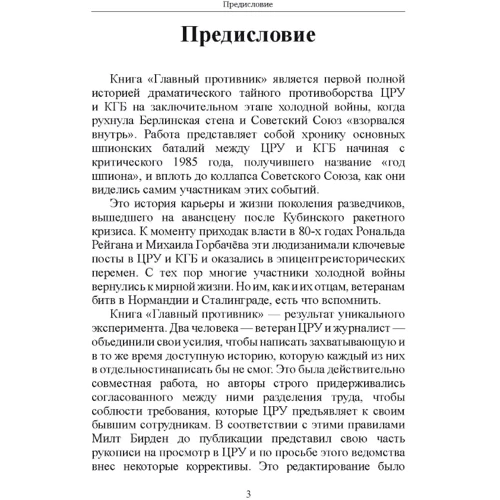 Предисловие

Предисловие

Книга «Главный противник» является первой полной историей драматического тайного противоборства ЦРУ и КГБ на заключительном этапе холодной войны, когда рухнула Берлинская стена и Советский Союз «взорвался внутрь». Работа представляет собой хронику основных шпионских баталий между ЦРУ и КГБ начиная с критического 1985 года, получившего название «год шпиона», и вплоть до коллапса Советского Союза, как они виделись самим участникам этих событий.

Это история карьеры и жизни поколения разведчиков, вышедшего на авансцену после Кубинского ракетного кризиса. К моменту приходак власти в 80-х годах Рональда Рейгана и Михаила Горбачёва эти людизанимали ключевые посты в ЦРУ и КГБ и оказались в эпицентреисторических перемен. С тех пор многие участники холодной войны вернулись к мирной жизни. Но им, как и их отцам, ветеранам битв в Нормандии и Сталинграде, есть что вспомнить.

Книга «Главный противник» — результат уникального эксперимента. Два человека — ветеран ЦРУ и журналист — объединили свои усилия, чтобы написать захватывающую и в то же время доступную историю, которую каждый из них в отдельностинаписать бы не смог. Это была действительно совместная работа, но авторы строго придерживались согласованного между ними разделения труда, чтобы соблюсти требования, которые ЦРУ предъявляет к своим бывшим сотрудникам. В соответствии с этими правилами Милт Бирден до публикации представил свою часть рукописи на просмотр в ЦРУ и по просьбе этого ведомства внес некоторые коррективы. Это редактирование было

3